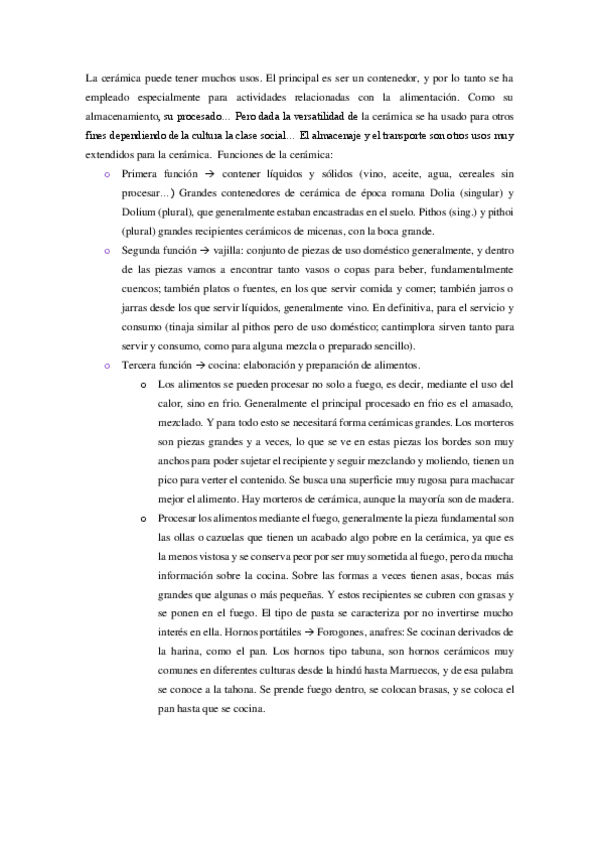 La cerámica puede tener muchos usos. El principal es ser un contenedor, y por lo tanto se ha empleado especialmente para actividades relacionadas con la alimentación. Como su almacenamiento, su procesado… Pero dada la versatilidad de la cerámica se ha usado para otros fines dependiendo de la cultura la clase social… El almacenaje y el transporte son otros usos muy extendidos para la cerámica. Funciones de la cerámica:

o Primera función → contener líquidos y sólidos (vino, aceite, agua, cereales sin procesar…) Grandes contenedores de cerámica de época romana Dolia (singular) y Dolium (plural), que generalmente estaban encastradas en el suelo. Pithos (sing.) y pithoi (plural) grandes recipientes cerámicos de micenas, con la boca grande.

o Segunda función → vajilla: conjunto de piezas de uso doméstico generalmente, y dentro de las piezas vamos a encontrar tanto vasos o copas para beber, fundamentalmente cuencos; también platos o fuentes, en los que servir comida y comer; también jarros o jarras desde los que servir líquidos, generalmente vino. En definitiva, para el servicio y consumo (tinaja similar al pithos pero de uso doméstico; cantimplora sirven tanto para servir y consumo, como para alguna mezcla o preparado sencillo).

o Tercera función → cocina: elaboración y preparación de alimentos.

o Los alimentos se pueden procesar no solo a fuego, es decir, mediante el uso del calor, sino en frio. Generalmente el principal procesado en frio es el amasado, mezclado. Y para todo esto se necesitará forma cerámicas grandes. Los morteros son piezas grandes y a veces, lo que se ve en estas piezas los bordes son muy anchos para poder sujetar el recipiente y seguir mezclando y moliendo, tienen un pico para verter el contenido. Se busca una superficie muy rugosa para machacar mejor el alimento. Hay morteros de cerámica, aunque la mayoría son de madera.

o Procesar los alimentos mediante el fuego, generalmente la pieza fundamental son las ollas o cazuelas que tienen un acabado algo pobre en la cerámica, ya que es la menos vistosa y se conserva peor por ser muy sometida al fuego, pero da mucha información sobre la cocina. Sobre las formas a veces tienen asas, bocas más grandes que algunas o más pequeñas. Y estos recipientes se cubren con grasas y se ponen en el fuego. El tipo de pasta se caracteriza por no invertirse mucho interés en ella. Hornos portátiles → Forogones, anafres: Se cocinan derivados de la harina, como el pan. Los hornos tipo tabuna, son hornos cerámicos muy comunes en diferentes culturas desde la hindú hasta Marruecos, y de esa palabra se conoce a la tahona. Se prende fuego dentro, se colocan brasas, y se coloca el pan hasta que se cocina.